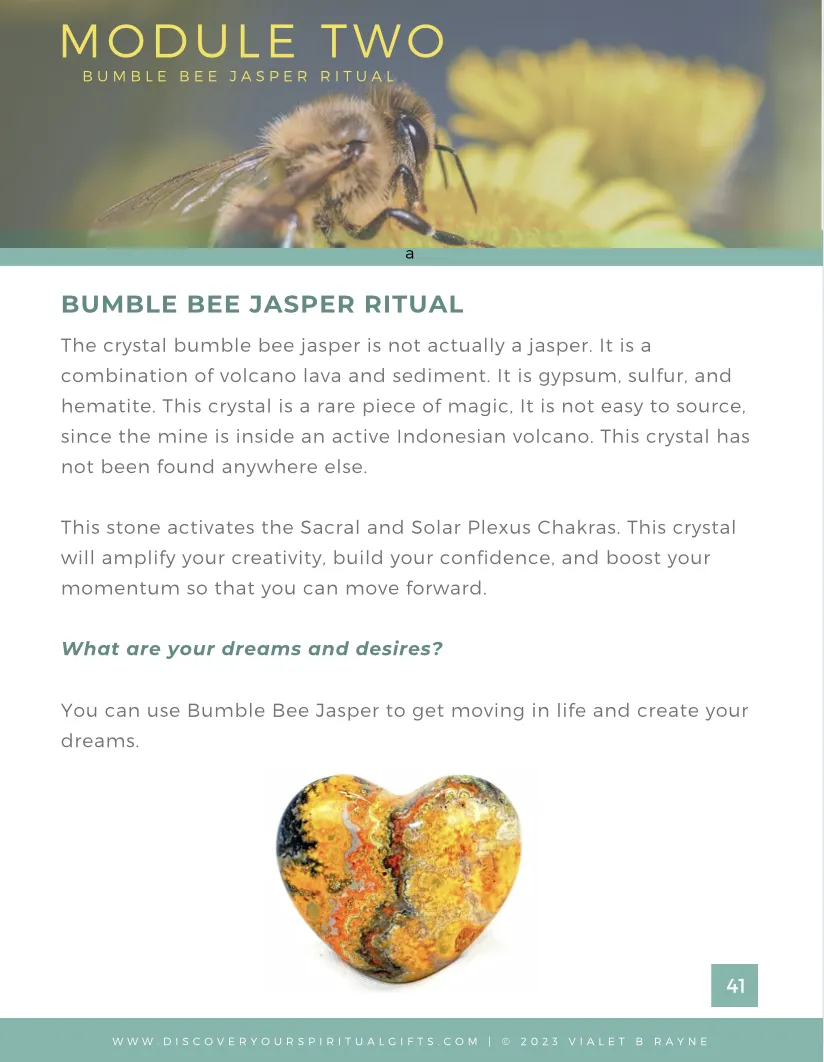 MODULE TWO
BUMBLE BEE JASPER RITUAL

a

BUMBLE BEE JASPER RITUAL

The crystal bumble bee jasper is not actually a jasper. It is a combination of volcano lava and sediment. It is gypsum, sulfur, and hematite. This crystal is a rare piece of magic, It is not easy to source, since the mine is inside an active Indonesian volcano. This crystal has not been found anywhere else.

This stone activates the Sacral and Solar Plexus Chakras. This crystal will amplify your creativity, build your confidence, and boost your momentum so that you can move forward.

What are your dreams and desires?

You can use Bumble Bee Jasper to get moving in life and create your dreams.

41

WWW.DISCOVERYOURSPIRITUALGIFTS.COM | © 2023 VIALET B RAYNE